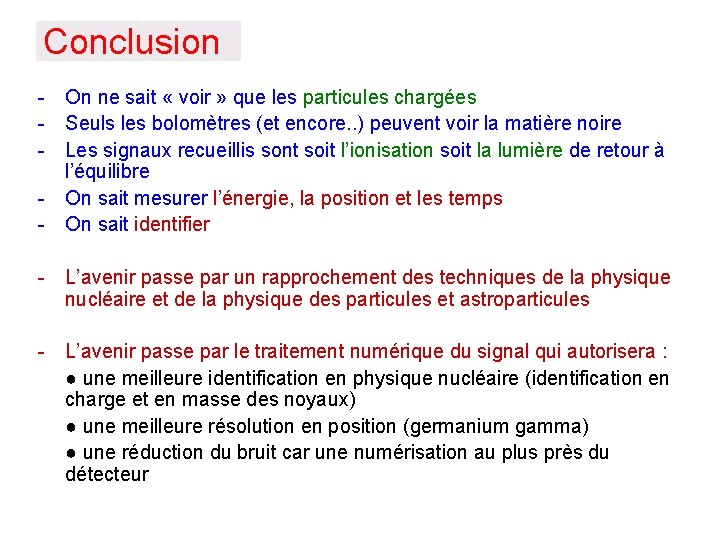 Conclusion

- On ne sait « voir » que les particules chargées
- Seuls les bolomètres (et encore..) peuvent voir la matière noire
- Les signaux recueillis sont soit l'ionisation soit la lumière de retour à l'équilibre
- On sait mesurer l'énergie, la position et les temps
- On sait identifier

- L'avenir passe par un rapprochement des techniques de la physique nucléaire et de la physique des particules et astroparticules

- L'avenir passe par le traitement numérique du signal qui autorisera :
● une meilleure identification en physique nucléaire (identification en charge et en masse des noyaux)
● une meilleure résolution en position (germanium gamma)
● une réduction du bruit car une numérisation au plus près du détecteur